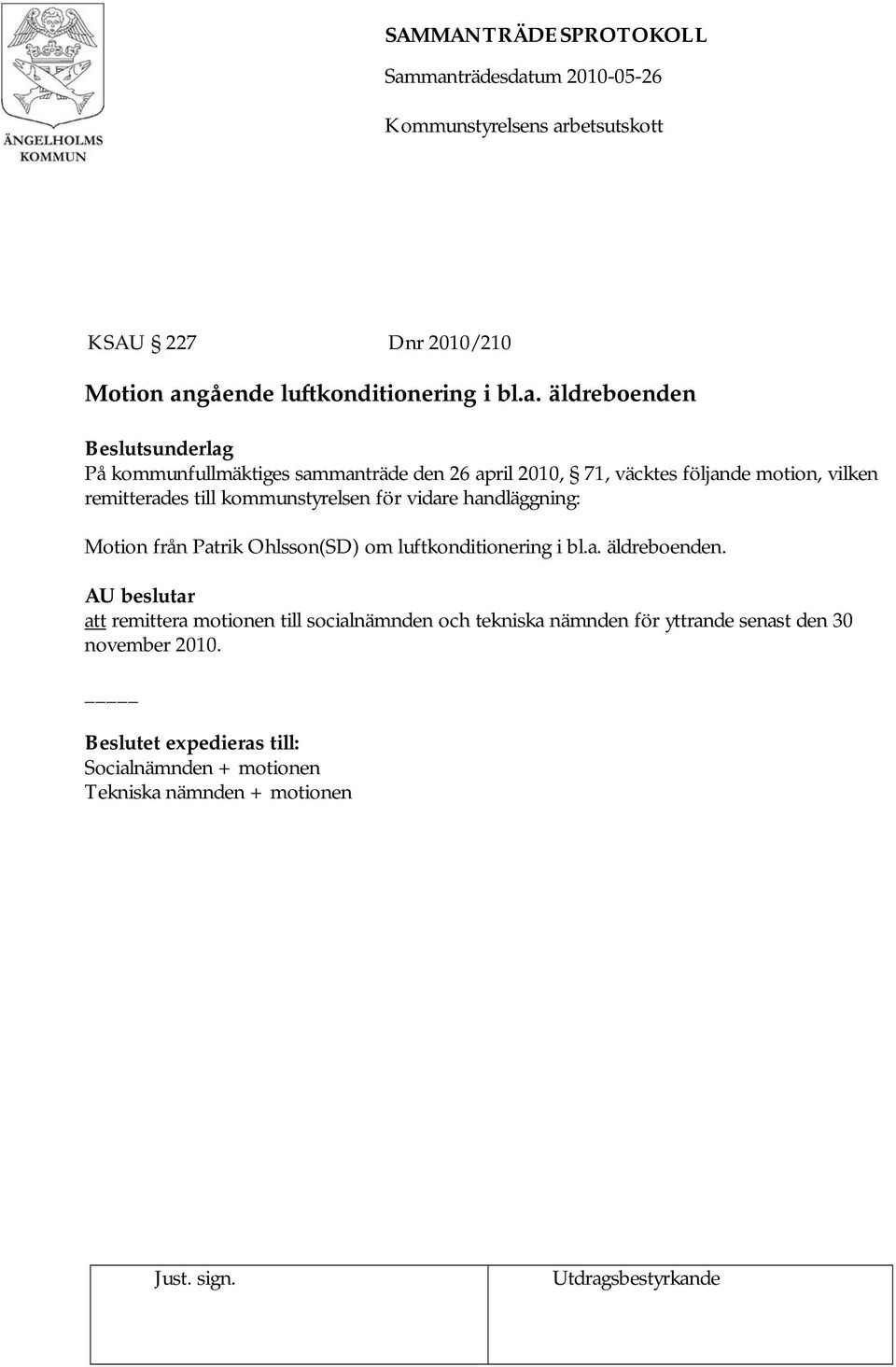 ÄNGELHOLMS KOMMUN

SAMMANTRÄDESPROTOKOLL
Sammanträdesdatum 2010-05-26
Kommunstyrelsens arbetsutskott

KSAU 227 Dnr 2010/210

Motion angående luftkonditionering i bl.a. äldreboenden

Beslutsunderlag
På kommunfullmäktiges sammanträde den 26 april 2010, 71, väcktes följande motion, vilken remitterades till kommunstyrelsen för vidare handläggning:

Motion från Patrik Ohlsson(SD) om luftkonditionering i bl.a. äldreboenden.

AU beslutar
att remittera motionen till socialnämnden och tekniska nämnden för yttrande senast den 30 november 2010.

_____

Beslutet expedieras till:
Socialnämnden + motionen
Tekniska nämnden + motionen

| Just. sign. | Utdragsbestyrkande |
|---|---|
| | |